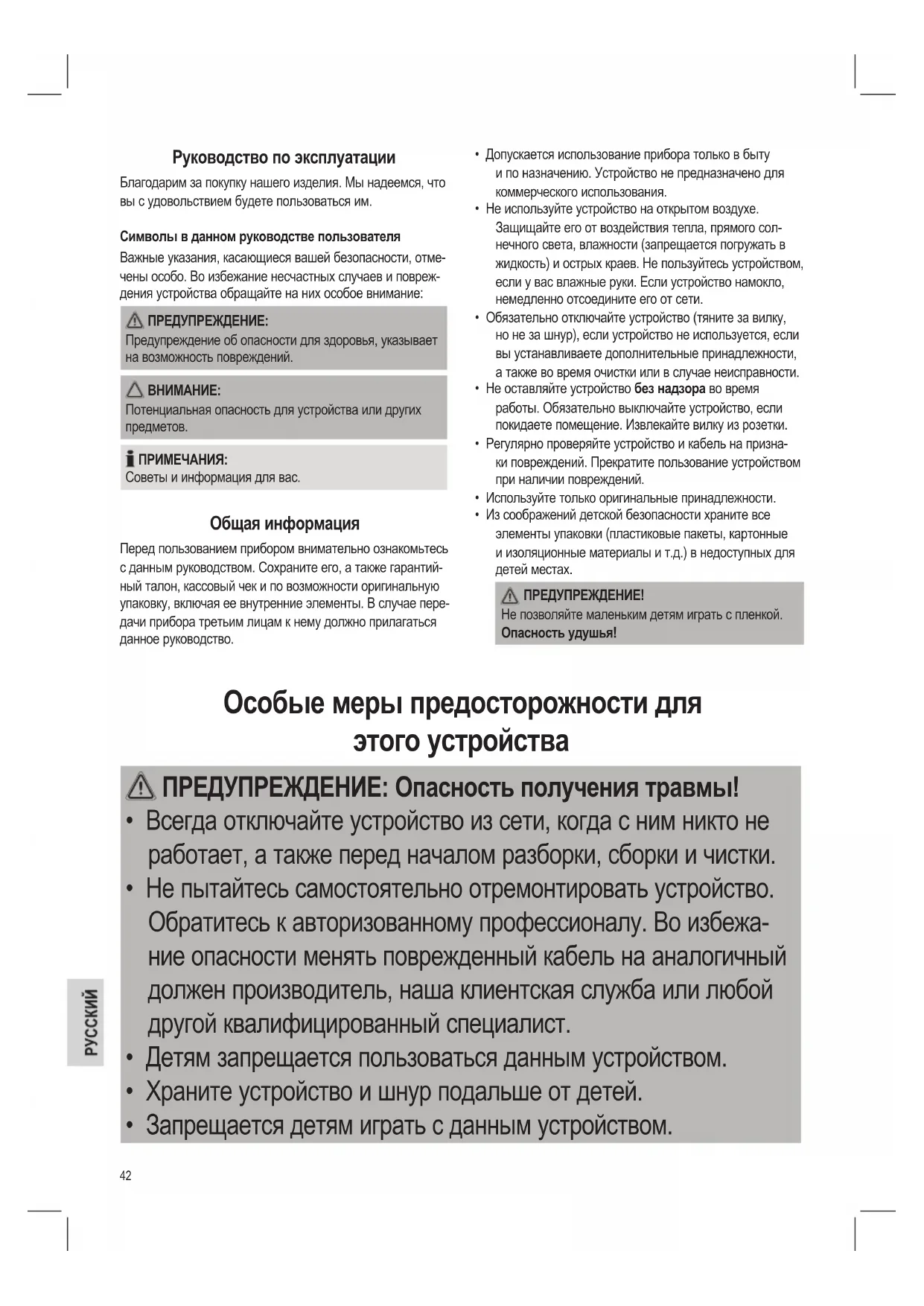 Руководство по эксплуатации

Благодарим за покупку нашего изделия. Мы надеемся, что вы с удовольствием будете пользоваться им.

Символы в данном руководстве пользователя

Важные указания, касающиеся вашей безопасности, отмечены особо. Во избежание несчастных случаев и повреждения устройства обращайте на них особое внимание:

ПРЕДУПРЕЖДЕНИЕ:
Предупреждение об опасности для здоровья, указывает на возможность повреждений.

ВНИМАНИЕ:
Потенциальная опасность для устройства или других предметов.

ПРИМЕЧАНИЯ:
Советы и информация для вас.

Общая информация

Перед пользованием прибором внимательно ознакомьтесь с данным руководством. Сохраните его, а также гарантийный талон, кассовый чек и по возможности оригинальную упаковку, включая ее внутренние элементы. В случае передачи прибора третьим лицам к нему должно прилагаться данное руководство.

• Допускается использование прибора только в быту и по назначению. Устройство не предназначено для коммерческого использования.
• Не используйте устройство на открытом воздухе. Защищайте его от воздействия тепла, прямого солнечного света, влажности (запрещается погружать в жидкость) и острых краев. Не пользуйтесь устройством, если у вас влажные руки. Если устройство намокло, немедленно отсоедините его от сети.
• Обязательно отключайте устройство (тяните за вилку, но не за шнур), если устройство не используется, если вы устанавливаете дополнительные принадлежности, а также во время очистки или в случае неисправности.
• Не оставляйте устройство без надзора во время работы. Обязательно выключайте устройство, если покидаете помещение. Извлекайте вилку из розетки.
• Регулярно проверяйте устройство и кабель на признаки повреждений. Прекратите пользование устройством при наличии повреждений.
• Используйте только оригинальные принадлежности.
• Из соображений детской безопасности храните все элементы упаковки (пластиковые пакеты, картонные и изоляционные материалы и т.д.) в недоступных для детей местах.

ПРЕДУПРЕЖДЕНИЕ!
Не позволяйте маленьким детям играть с пленкой.
Опасность удушья!

Особые меры предосторожности для этого устройства

ПРЕДУПРЕЖДЕНИЕ: Опасность получения травмы!
• Всегда отключайте устройство из сети, когда с ним никто не работает, а также перед началом разборки, сборки и чистки.
• Не пытайтесь самостоятельно отремонтировать устройство. Обратитесь к авторизованному профессионалу. Во избежание опасности менять поврежденный кабель на аналогичный должен производитель, наша клиентская служба или любой другой квалифицированный специалист.
• Детям запрещается пользоваться данным устройством.
• Храните устройство и шнур подальше от детей.
• Запрещается детям играть с данным устройством.

РУССКИЙ

42